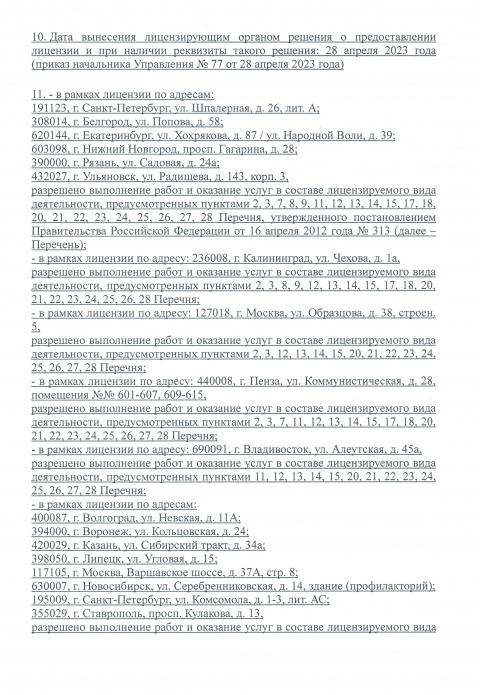 10. Дата вынесения лицензирующим органом решения о предоставлении лицензии и при наличии реквизиты такого решения: 28 апреля 2023 года (приказ начальника Управления № 77 от 28 апреля 2023 года)

11. - в рамках лицензии по адресам:
191123, г. Санкт-Петербург, ул. Шпалерная, д. 26, лит. А;
308014, г. Белгород, ул. Попова, д. 58;
620144, г. Екатеринбург, ул. Хохрякова, д. 87 / ул. Народной Воли, д. 39;
603098, г. Нижний Новгород, просп. Гагарина, д. 28;
390000, г. Рязань, ул. Садовая, д. 24а;
432027, г. Ульяновск, ул. Радищева, д. 143, корп. 3,
разрешено выполнение работ и оказание услуг в составе лицензируемого вида деятельности, предусмотренных пунктами 2, 3, 7, 8, 9, 11, 12, 13, 14, 15, 17, 18, 20, 21, 22, 23, 24, 25, 26, 27, 28 Перечня, утвержденного постановлением Правительства Российской Федерации от 16 апреля 2012 года № 313 (далее – Перечень);
- в рамках лицензии по адресу: 236008, г. Калининград, ул. Чехова, д. 1а, разрешено выполнение работ и оказание услуг в составе лицензируемого вида деятельности, предусмотренных пунктами 2, 3, 8, 9, 12, 13, 14, 15, 17, 18, 20, 21, 22, 23, 24, 25, 26, 28 Перечня;
- в рамках лицензии по адресу: 127018, г. Москва, ул. Образцова, д. 38, строен. 5,
разрешено выполнение работ и оказание услуг в составе лицензируемого вида деятельности, предусмотренных пунктами 2, 3, 12, 13, 14, 15, 20, 21, 22, 23, 24, 25, 26, 27, 28 Перечня;
- в рамках лицензии по адресу: 440008, г. Пенза, ул. Коммунистическая, д. 28, помещения №№ 601-607, 609-615,
разрешено выполнение работ и оказание услуг в составе лицензируемого вида деятельности, предусмотренных пунктами 2, 3, 7, 11, 12, 13, 14, 15, 17, 18, 20, 21, 22, 23, 24, 25, 26, 27, 28 Перечня;
- в рамках лицензии по адресу: 690091, г. Владивосток, ул. Алеутская, д. 45а, разрешено выполнение работ и оказание услуг в составе лицензируемого вида деятельности, предусмотренных пунктами 11, 12, 13, 14, 15, 20, 21, 22, 23, 24, 25, 26, 27, 28 Перечня;
- в рамках лицензии по адресам:
400087, г. Волгоград, ул. Невская, д. 11А;
394000, г. Воронеж, ул. Кольцовская, д. 24;
420029, г. Казань, ул. Сибирский тракт, д. 34а;
398050, г. Липецк, ул. Угловая, д. 15;
117105, г. Москва, Варшавское шоссе, д. 37А, стр. 8;
630007, г. Новосибирск, ул. Серебренниковская, д. 14, здание (профилакторий);
195009, г. Санкт-Петербург, ул. Комсомола, д. 1-3, лит. АС;
355029, г. Ставрополь, просп. Кулакова, д. 13,
разрешено выполнение работ и оказание услуг в составе лицензируемого вида